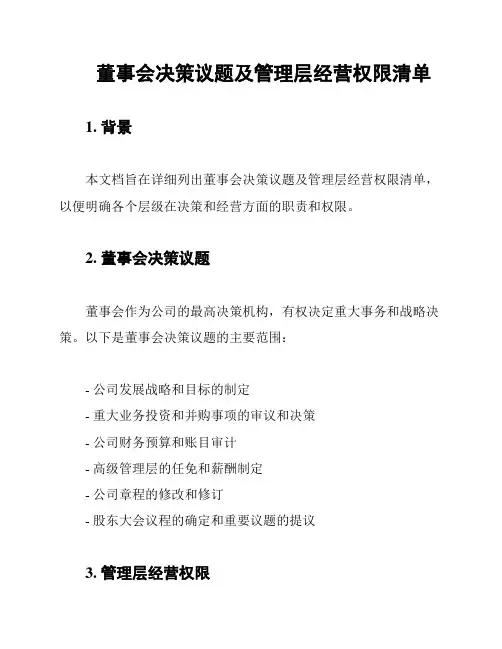 董事会决策议题及管理层经营权限清单

1. 背景

本文档旨在详细列出董事会决策议题及管理层经营权限清单，以便明确各个层级在决策和经营方面的职责和权限。

2. 董事会决策议题

董事会作为公司的最高决策机构，有权决定重大事务和战略决策。以下是董事会决策议题的主要范围：

- 公司发展战略和目标的制定
- 重大业务投资和并购事项的审议和决策
- 公司财务预算和账目审计
- 高级管理层的任免和薪酬制定
- 公司章程的修改和修订
- 股东大会议程的确定和重要议题的提议

3. 管理层经营权限